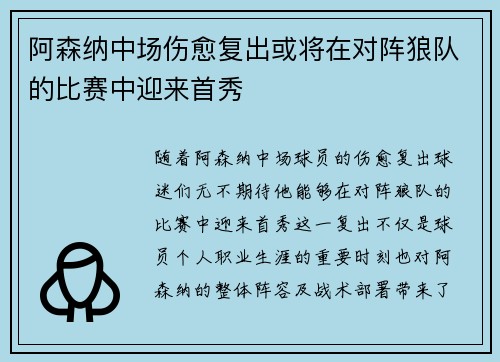 阿森纳中场伤愈复出或将在对阵狼队的比赛中迎来首秀

随着阿森纳中场球员的伤愈复出球迷们无不期待他能够在对阵狼队的比赛中迎来首秀这一复出不仅是球员个人职业生涯的重要时刻也对阿森纳的整体阵容及战术部署带来了